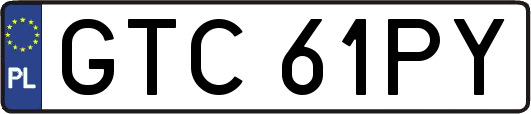 PL
GTC 61PY